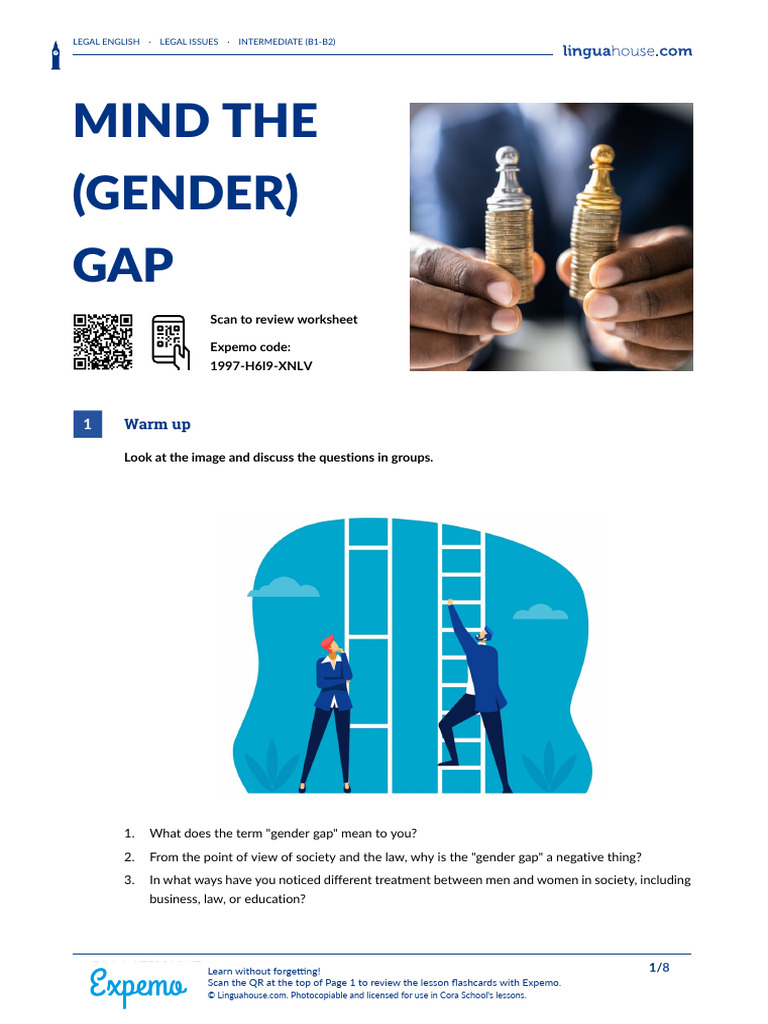 LEGAL ENGLISH · LEGAL ISSUES · INTERMEDIATE (B1-B2)

linguahouse.com

MIND THE (GENDER) GAP

Scan to review worksheet

Expemo code:
1997-H6I9-XNLV

1 Warm up

Look at the image and discuss the questions in groups.

1. What does the term "gender gap" mean to you?
2. From the point of view of society and the law, why is the "gender gap" a negative thing?
3. In what ways have you noticed different treatment between men and women in society, including business, law, or education?

Expemo

Learn without forgetting!
Scan the QR at the top of Page 1 to review the lesson flashcards with Expemo.
© Linguahouse.com. Photocopiable and licensed for use in Cora School's lessons.

1/8